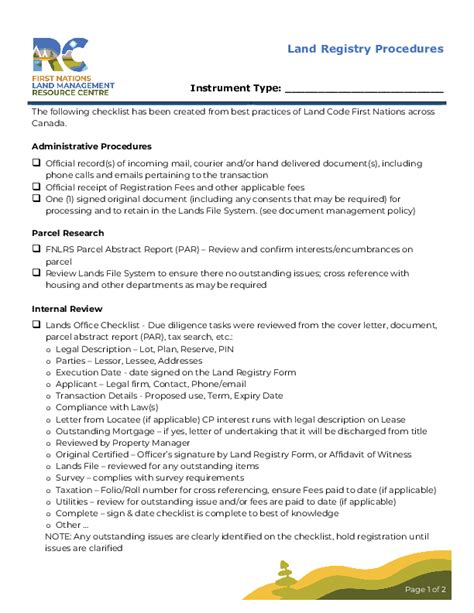 RC
FIRST NATIONS
LAND MANAGEMENT
RESOURCE CENTRE

Land Registry Procedures

Instrument Type: ___________________________

The following checklist has been created from best practices of Land Code First Nations across Canada.

Administrative Procedures

❑ Official record(s) of incoming mail, courier and/or hand delivered document(s), including phone calls and emails pertaining to the transaction
❑ Official receipt of Registration Fees and other applicable fees
❑ One (1) signed original document (including any consents that may be required) for processing and to retain in the Lands File System. (see document management policy)

Parcel Research

❑ FNLRS Parcel Abstract Report (PAR) – Review and confirm interests/encumbrances on parcel
❑ Review Lands File System to ensure there no outstanding issues; cross reference with housing and other departments as may be required

Internal Review

❑ Lands Office Checklist - Due diligence tasks were reviewed from the cover letter, document, parcel abstract report (PAR), tax search, etc.:
o Legal Description – Lot, Plan, Reserve, PIN
o Parties – Lessor, Lessee, Addresses
o Execution Date - date signed on the Land Registry Form
o Applicant – Legal firm, Contact, Phone/email
o Transaction Details - Proposed use, Term, Expiry Date
o Compliance with Law(s)
o Letter from Locatee (if applicable) CP interest runs with legal description on Lease
o Outstanding Mortgage – if yes, letter of undertaking that it will be discharged from title
o Reviewed by Property Manager
o Original Certified – Officer's signature by Land Registry Form, or Affidavit of Witness
o Lands File – reviewed for any outstanding items
o Survey – complies with survey requirements
o Taxation – Folio/Roll number for cross referencing, ensure Fees paid to date (if applicable)
o Utilities – review for outstanding issue and/or fees are paid to date (if applicable)
o Complete – sign & date checklist is complete to best of knowledge
o Other …
NOTE: Any outstanding issues are clearly identified on the checklist, hold registration until issues are clarified

Page 1 of 2